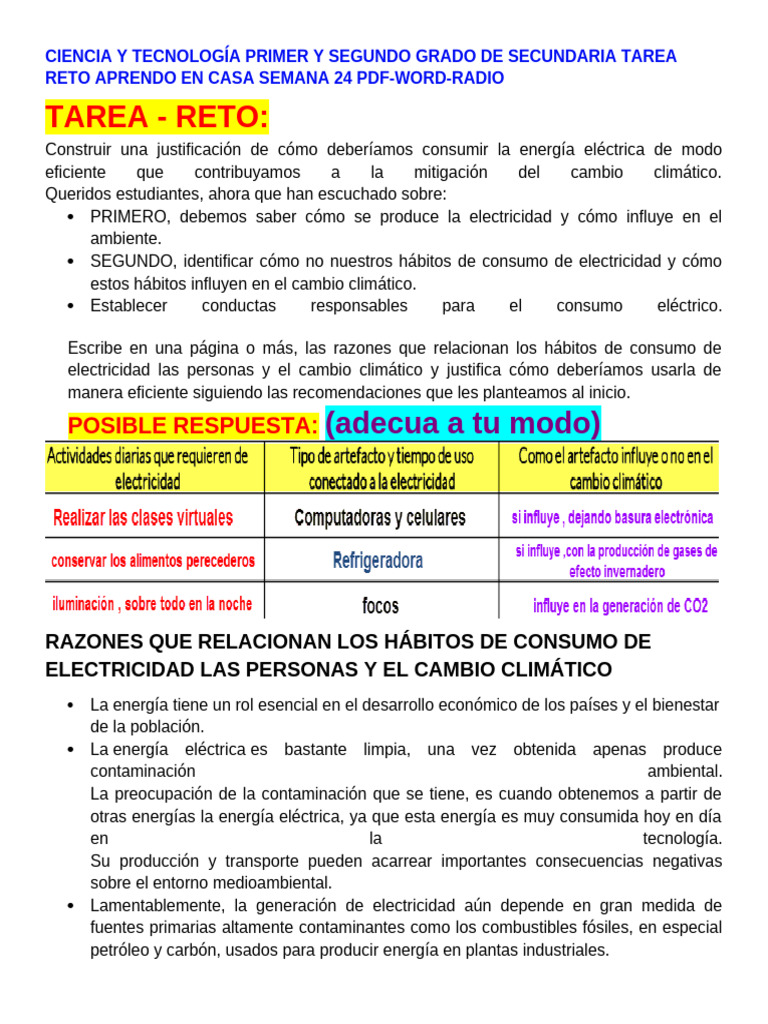 CIENCIA Y TECNOLOGÍA PRIMER Y SEGUNDO GRADO DE SECUNDARIA TAREA RETO APRENDO EN CASA SEMANA 24 PDF-WORD-RADIO

TAREA - RETO:

Construir una justificación de cómo deberíamos consumir la energía eléctrica de modo eficiente que contribuyamos a la mitigación del cambio climático. Queridos estudiantes, ahora que han escuchado sobre:

• PRIMERO, debemos saber cómo se produce la electricidad y cómo influye en el ambiente.
• SEGUNDO, identificar cómo no nuestros hábitos de consumo de electricidad y cómo estos hábitos influyen en el cambio climático.
• Establecer conductas responsables para el consumo eléctrico.

Escribe en una página o más, las razones que relacionan los hábitos de consumo de electricidad las personas y el cambio climático y justifica cómo deberíamos usarla de manera eficiente siguiendo las recomendaciones que les planteamos al inicio.

POSIBLE RESPUESTA: (adecua a tu modo)

| Actividades diarias que requieren de electricidad | Tipo de artefacto y tiempo de uso conectado a la electricidad | Como el artefacto influye o no en el cambio climático |
|---|---|---|
| Realizar las clases virtuales | Computadoras y celulares | si influye , dejando basura electrónica |
| conservar los alimentos perecederos | Refrigeradora | si influye ,con la producción de gases de efecto invernadero |
| iluminación , sobre todo en la noche | focos | influye en la generación de CO2 |

RAZONES QUE RELACIONAN LOS HÁBITOS DE CONSUMO DE ELECTRICIDAD LAS PERSONAS Y EL CAMBIO CLIMÁTICO

• La energía tiene un rol esencial en el desarrollo económico de los países y el bienestar de la población.
• La energía eléctrica es bastante limpia, una vez obtenida apenas produce contaminación ambiental.
La preocupación de la contaminación que se tiene, es cuando obtenemos a partir de otras energías la energía eléctrica, ya que esta energía es muy consumida hoy en día en la tecnología.
Su producción y transporte pueden acarrear importantes consecuencias negativas sobre el entorno medioambiental.
• Lamentablemente, la generación de electricidad aún depende en gran medida de fuentes primarias altamente contaminantes como los combustibles fósiles, en especial petróleo y carbón, usados para producir energía en plantas industriales.